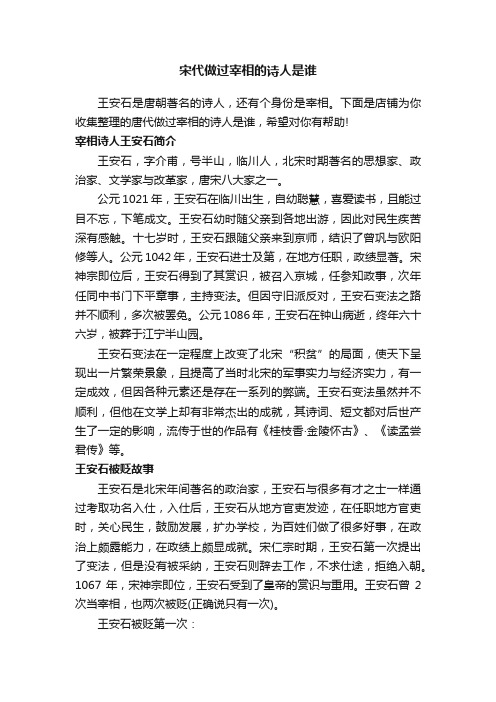 宋代做过宰相的诗人是谁

王安石是唐朝著名的诗人，还有个身份是宰相。下面是店铺为你收集整理的唐代做过宰相的诗人是谁，希望对你有帮助！

宰相诗人王安石简介

王安石，字介甫，号半山，临川人，北宋时期著名的思想家、政治家、文学家与改革家，唐宋八大家之一。

公元1021年，王安石在临川出生，自幼聪慧，喜爱读书，且能过目不忘，下笔成文。王安石幼时随父亲到各地出游，因此对民生疾苦深有感触。十七岁时，王安石跟随父亲来到京师，结识了曾巩与欧阳修等人。公元1042年，王安石进士及第，在地方任职，政绩显著。宋神宗即位后，王安石得到了其赏识，被召入京城，任参知政事，次年任同中书门下平章事，主持变法。但因守旧派反对，王安石变法之路并不顺利，多次被罢免。公元1086年，王安石在钟山病逝，终年六十六岁，被葬于江宁半山园。

王安石变法在一定程度上改变了北宋“积贫”的局面，使天下呈现出一片繁荣景象，且提高了当时北宋的军事实力与经济实力，有一定成效，但因各种元素还是存在一系列的弊端。王安石变法虽然并不顺利，但他在文学上却有非常杰出的成就，其诗词、短文都对后世产生了一定的影响，流传于世的作品有《桂枝香·金陵怀古》、《读孟尝君传》等。

王安石被贬故事

王安石是北宋年间著名的政治家，王安石与很多有才之士一样通过考取功名入仕，入仕后，王安石从地方官吏发迹，在任职地方官吏时，关心民生，鼓励发展，扩办学校，为百姓们做了很多好事，在政治上颇露能力，在政绩上颇显成就。宋仁宗时期，王安石第一次提出了变法，但是没有被采纳，王安石则辞去工作，不求仕途，拒绝入朝。1067年，宋神宗即位，王安石受到了皇帝的赏识与重用。王安石曾2次当宰相，也两次被贬(正确说只有一次)。

王安石被贬第一次：